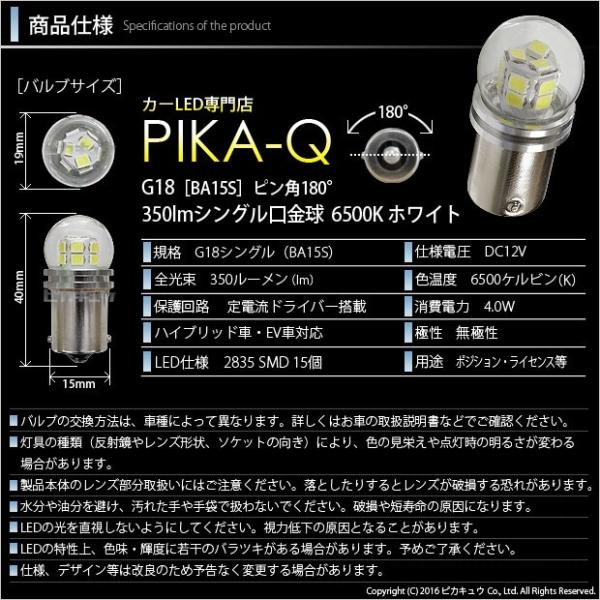 商品仕様 Specifications of the product

[バルブサイズ]

19mm

40mm

15mm

カーLED専門店

PIKA-Q

180°

G18 [BA15S] ピン角180°

350lmシングル口金球 6500K ホワイト

規格 G18シングル(BA15S)

全光束 350ルーメン(lm)

保護回路 定電流ドライバー搭載

ハイブリッド車・EV車対応

LED仕様 2835 SMD 15個

仕様電圧 DC12V

色温度 6500ケルビン(K)

消費電力 4.0W

極性 無極性

用途 ポジション・ライセンス等

■バルブの交換方法は、車種によって異なります。詳しくはお車の取扱説明書などでご確認ください。

■灯具の種類(反射鏡やレンズ形状、ソケットの向き)により、色の見栄えや点灯時の明るさが変わる場合があります。

■製品本体のレンズ部分取扱いにはご注意ください。落としたりするとレンズが破損する恐れがあります。

■水分や油分を避け、汚れた手や手袋で扱わないでください。破損や短寿命の原因になります。

■LEDの光を直視しないようにしてください。視力低下の原因となることがあります。

■LEDの特性上、色味・輝度に若干のバラツキがある場合があります。予めご了承ください。

■仕様、デザイン等は改良のため予告なく変更する場合があります。

Copyright (C) 2016 ピカキュウ Co., Ltd. All Rights Reserved.